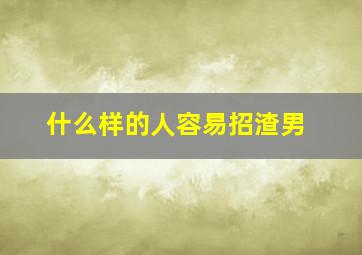 什么样的人容易招渣男